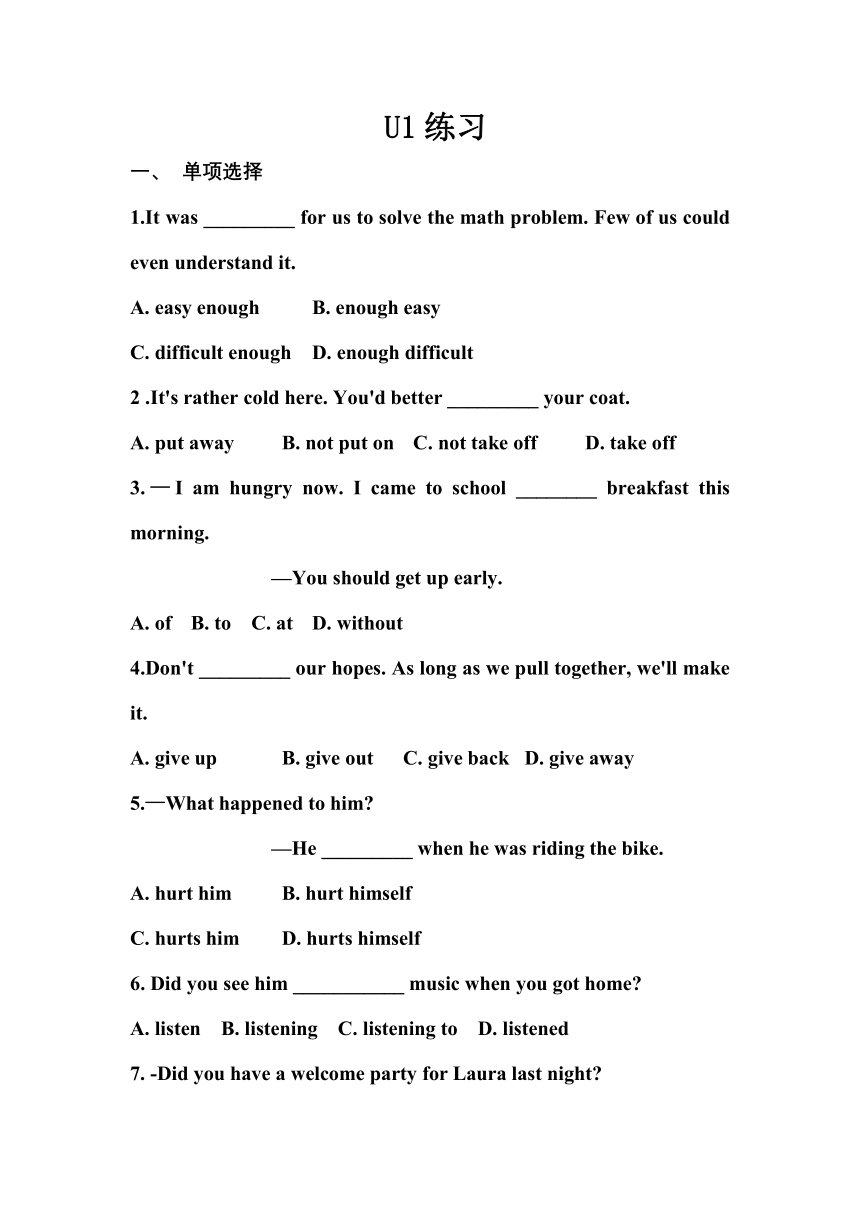 U1 练习

一、 单项选择

1.It was _________ for us to solve the math problem. Few of us could even understand it.

A. easy enough B. enough easy

C. difficult enough D. enough difficult

2 .It's rather cold here. You'd better _________ your coat.

A. put away B. not put on C. not take off D. take off

3.—I am hungry now. I came to school ________ breakfast this morning.

—You should get up early.

A. of B. to C. at D. without

4.Don't _________ our hopes. As long as we pull together, we'll make it.

A. give up B. give out C. give back D. give away

5.—What happened to him?

—He _________ when he was riding the bike.

A. hurt him B. hurt himself

C. hurts him D. hurts himself

6. Did you see him ___________ music when you got home?

A. listen B. listening C. listening to D. listened

7. -Did you have a welcome party for Laura last night?